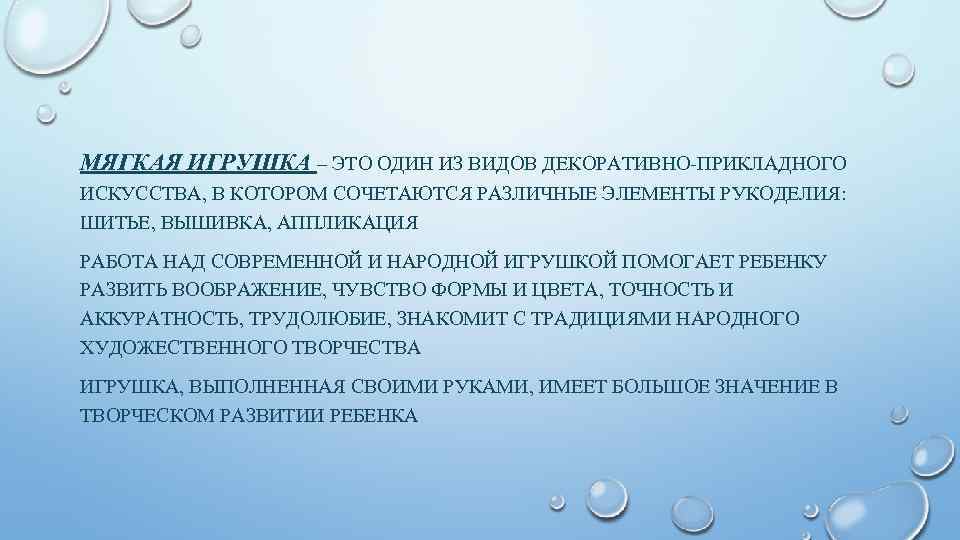 МЯГКАЯ ИГРУШКА – ЭТО ОДИН ИЗ ВИДОВ ДЕКОРАТИВНО-ПРИКЛАДНОГО ИСКУССТВА, В КОТОРОМ СОЧЕТАЮТСЯ РАЗЛИЧНЫЕ ЭЛЕМЕНТЫ РУКОДЕЛИЯ: ШИТЬЕ, ВЫШИВКА, АППЛИКАЦИЯ

РАБОТА НАД СОВРЕМЕННОЙ И НАРОДНОЙ ИГРУШКОЙ ПОМОГАЕТ РЕБЕНКУ РАЗВИТЬ ВООБРАЖЕНИЕ, ЧУВСТВО ФОРМЫ И ЦВЕТА, ТОЧНОСТЬ И АККУРАТНОСТЬ, ТРУДОЛЮБИЕ, ЗНАКОМИТ С ТРАДИЦИЯМИ НАРОДНОГО ХУДОЖЕСТВЕННОГО ТВОРЧЕСТВА

ИГРУШКА, ВЫПОЛНЕННАЯ СВОИМИ РУКАМИ, ИМЕЕТ БОЛЬШОЕ ЗНАЧЕНИЕ В ТВОРЧЕСКОМ РАЗВИТИИ РЕБЕНКА